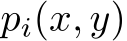 $p_i(x, y)$